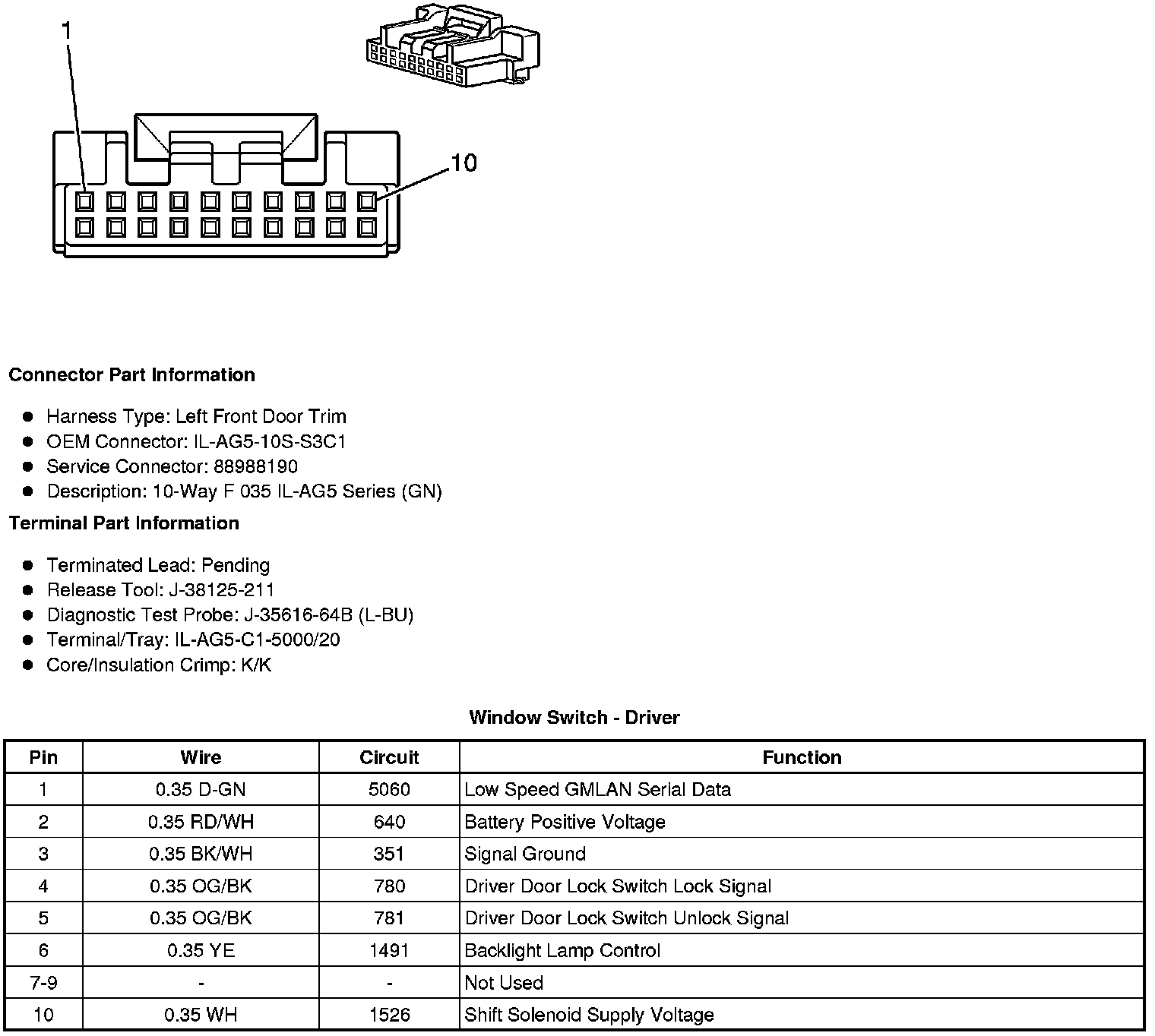 1

10

**Connector Part Information**

- Harness Type: Left Front Door Trim
- OEM Connector: IL-AG5-10S-S3C1
- Service Connector: 88988190
- Description: 10-Way F 035 IL-AG5 Series (GN)

**Terminal Part Information**

- Terminated Lead: Pending
- Release Tool: J-38125-211
- Diagnostic Test Probe: J-35616-64B (L-BU)
- Terminal/Tray: IL-AG5-C1-5000/20
- Core/Insulation Crimp: K/K

**Window Switch - Driver**

| Pin | Wire | Circuit | Function |
|---|---|---|---|
| 1 | 0.35 D-GN | 5060 | Low Speed GMLAN Serial Data |
| 2 | 0.35 RD/WH | 640 | Battery Positive Voltage |
| 3 | 0.35 BK/WH | 351 | Signal Ground |
| 4 | 0.35 OG/BK | 780 | Driver Door Lock Switch Lock Signal |
| 5 | 0.35 OG/BK | 781 | Driver Door Lock Switch Unlock Signal |
| 6 | 0.35 YE | 1491 | Backlight Lamp Control |
| 7-9 | - | - | Not Used |
| 10 | 0.35 WH | 1526 | Shift Solenoid Supply Voltage |